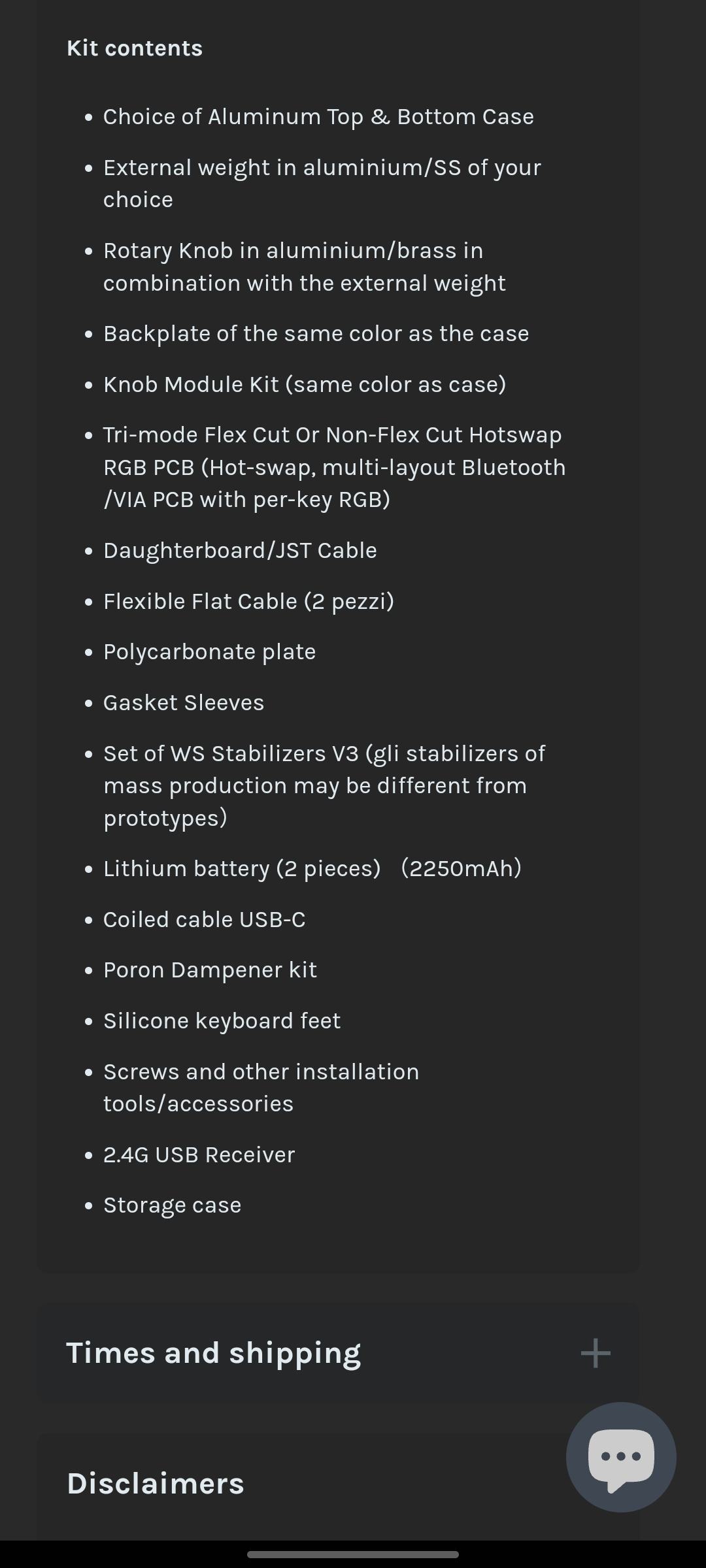 Kit contents

- Choice of Aluminum Top & Bottom Case
- External weight in aluminium/SS of your choice
- Rotary Knob in aluminium/brass in combination with the external weight
- Backplate of the same color as the case
- Knob Module Kit (same color as case)
- Tri-mode Flex Cut Or Non-Flex Cut Hotswap RGB PCB (Hot-swap, multi-layout Bluetooth /VIA PCB with per-key RGB)
- Daughterboard/JST Cable
- Flexible Flat Cable (2 pezzi)
- Polycarbonate plate
- Gasket Sleeves
- Set of WS Stabilizers V3 (gli stabilizers of mass production may be different from prototypes)
- Lithium battery (2 pieces) （2250mAh）
- Coiled cable USB-C
- Poron Dampener kit
- Silicone keyboard feet
- Screws and other installation tools/accessories
- 2.4G USB Receiver
- Storage case

Times and shipping +

Disclaimers